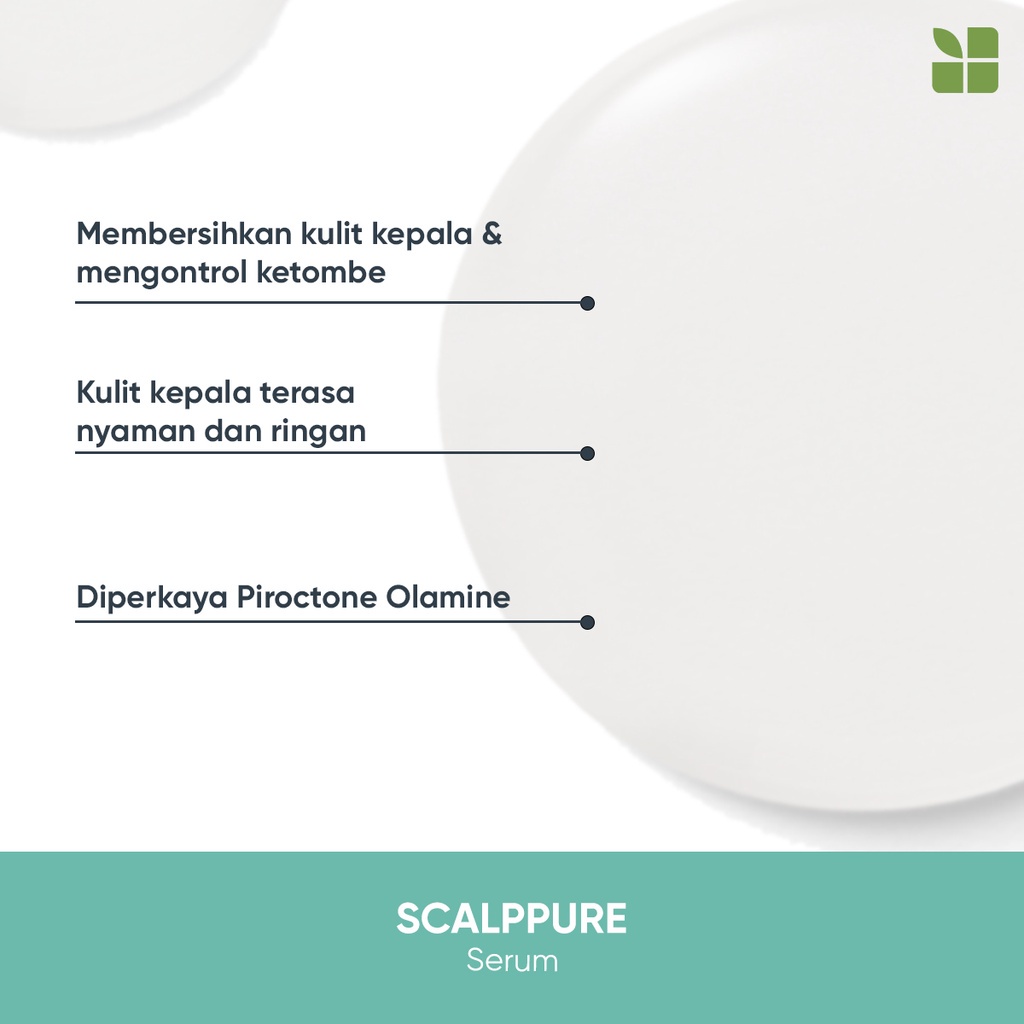 Membersihkan kulit kepala & mengontrol ketombe

Kulit kepala terasa nyaman dan ringan

Diperkaya Piroctone Olamine

SCALPPURE
Serum